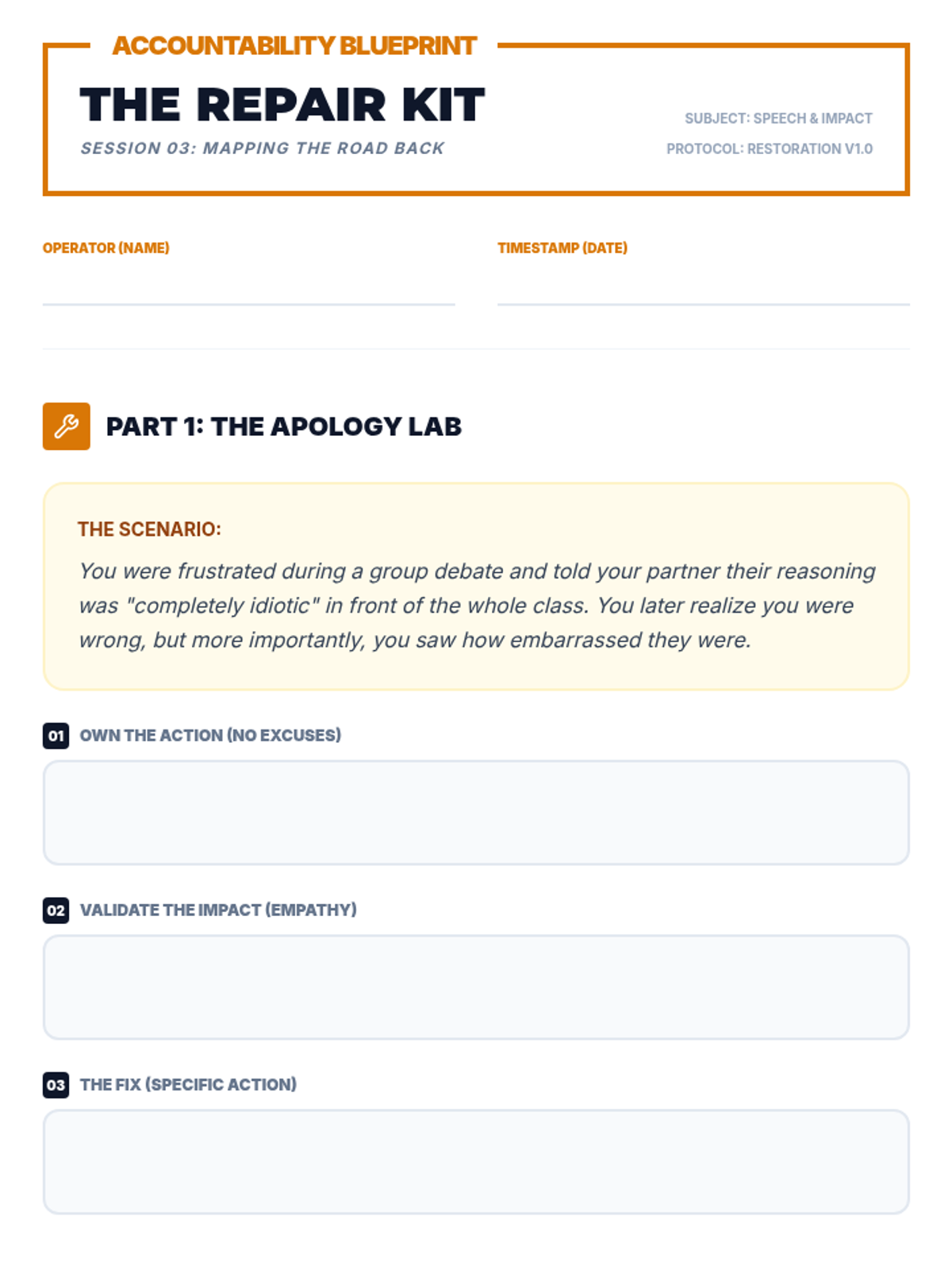 ACCOUNTABILITY BLUEPRINT

THE REPAIR KIT

SESSION 03: MAPPING THE ROAD BACK

SUBJECT: SPEECH & IMPACT

PROTOCOL: RESTORATION V1.0

OPERATOR (NAME)

TIMESTAMP (DATE)

PART 1: THE APOLOGY LAB

THE SCENARIO:

You were frustrated during a group debate and told your partner their reasoning was "completely idiotic" in front of the whole class. You later realize you were wrong, but more importantly, you saw how embarrassed they were.

01 OWN THE ACTION (NO EXCUSES)

02 VALIDATE THE IMPACT (EMPATHY)

03 THE FIX (SPECIFIC ACTION)